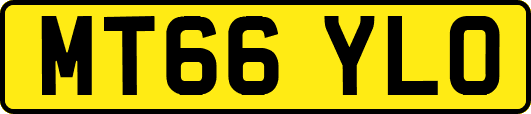 MT66 YLO